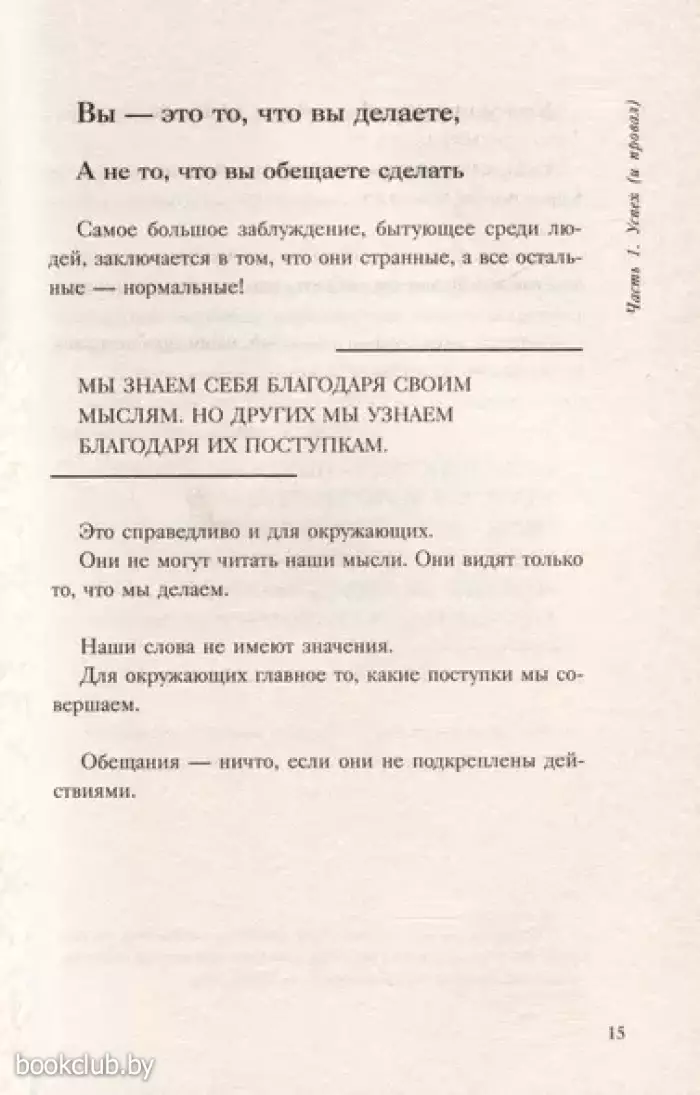 Вы — это то, что вы делаете,

А не то, что вы обещаете сделать

Самое большое заблуждение, бытующее среди людей, заключается в том, что они странные, а все остальные — нормальные!

МЫ ЗНАЕМ СЕБЯ БЛАГОДАРЯ СВОИМ МЫСЛЯМ. НО ДРУГИХ МЫ УЗНАЕМ БЛАГОДАРЯ ИХ ПОСТУПКАМ.

Это справедливо и для окружающих.
Они не могут читать наши мысли. Они видят только то, что мы делаем.

Наши слова не имеют значения.
Для окружающих главное то, какие поступки мы совершаем.

Обещания — ничто, если они не подкреплены действиями.

Часть 1. Успех (и провал)

15

bookclub.by